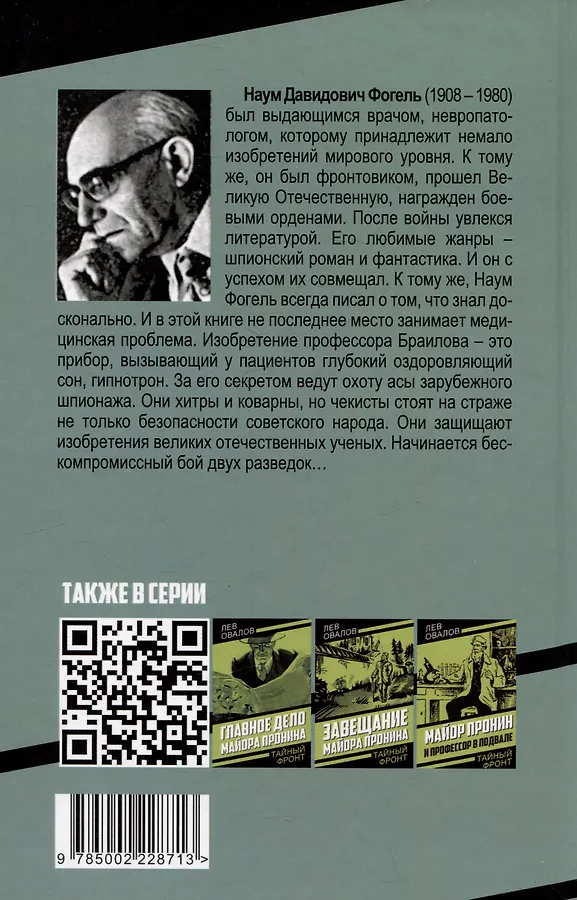 Наум Давидович Фогель (1908 – 1980) был выдающимся врачом, невропатологом, которому принадлежит немало изобретений мирового уровня. К тому же, он был фронтовиком, прошел Великую Отечественную, награжден боевыми орденами. После войны увлекся литературой. Его любимые жанры – шпионский роман и фантастика. И он с успехом их совмещал. К тому же, Наум Фогель всегда писал о том, что знал досконально. И в этой книге не последнее место занимает медицинская проблема. Изобретение профессора Браилова – это прибор, вызывающий у пациентов глубокий оздоровляющий сон, гипнотрон. За его секретом ведут охоту асы зарубежного шпионажа. Они хитры и коварны, но чекисты стоят на страже не только безопасности советского народа. Они защищают изобретения великих отечественных ученых. Начинается бескомпромиссный бой двух разведок…

ТАКЖЕ В СЕРИИ

ЛЕВ ОВАЛОВ
ГЛАВНОЕ ДЕЛО МАЙОРА ПРОНИНА
ТАЙНЫЙ ФРОНТ

ЛЕВ ОВАЛОВ
ЗАВЕЩАНИЕ МАЙОРА ПРОНИНА
ТАЙНЫЙ ФРОНТ

ЛЕВ ОВАЛОВ
МАЙОР ПРОНИН И ПРОФЕССОР В ПОДВАЛЕ
ТАЙНЫЙ ФРОНТ

9 785002 228713 >